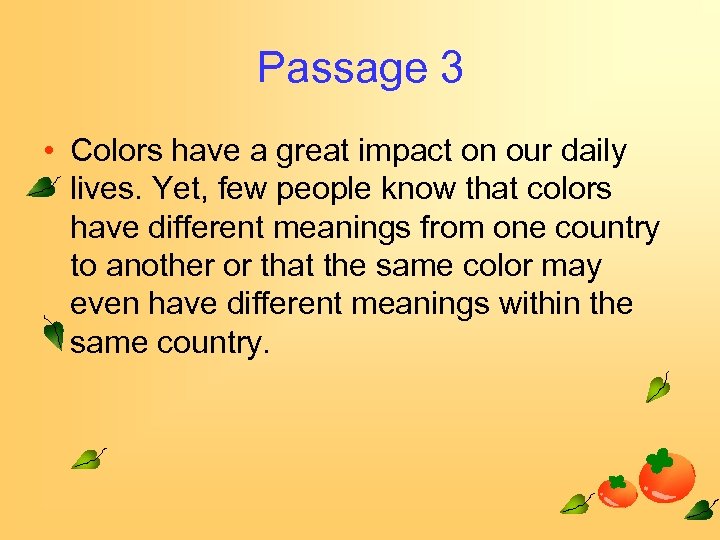 Passage 3

• Colors have a great impact on our daily lives. Yet, few people know that colors have different meanings from one country to another or that the same color may even have different meanings within the same country.